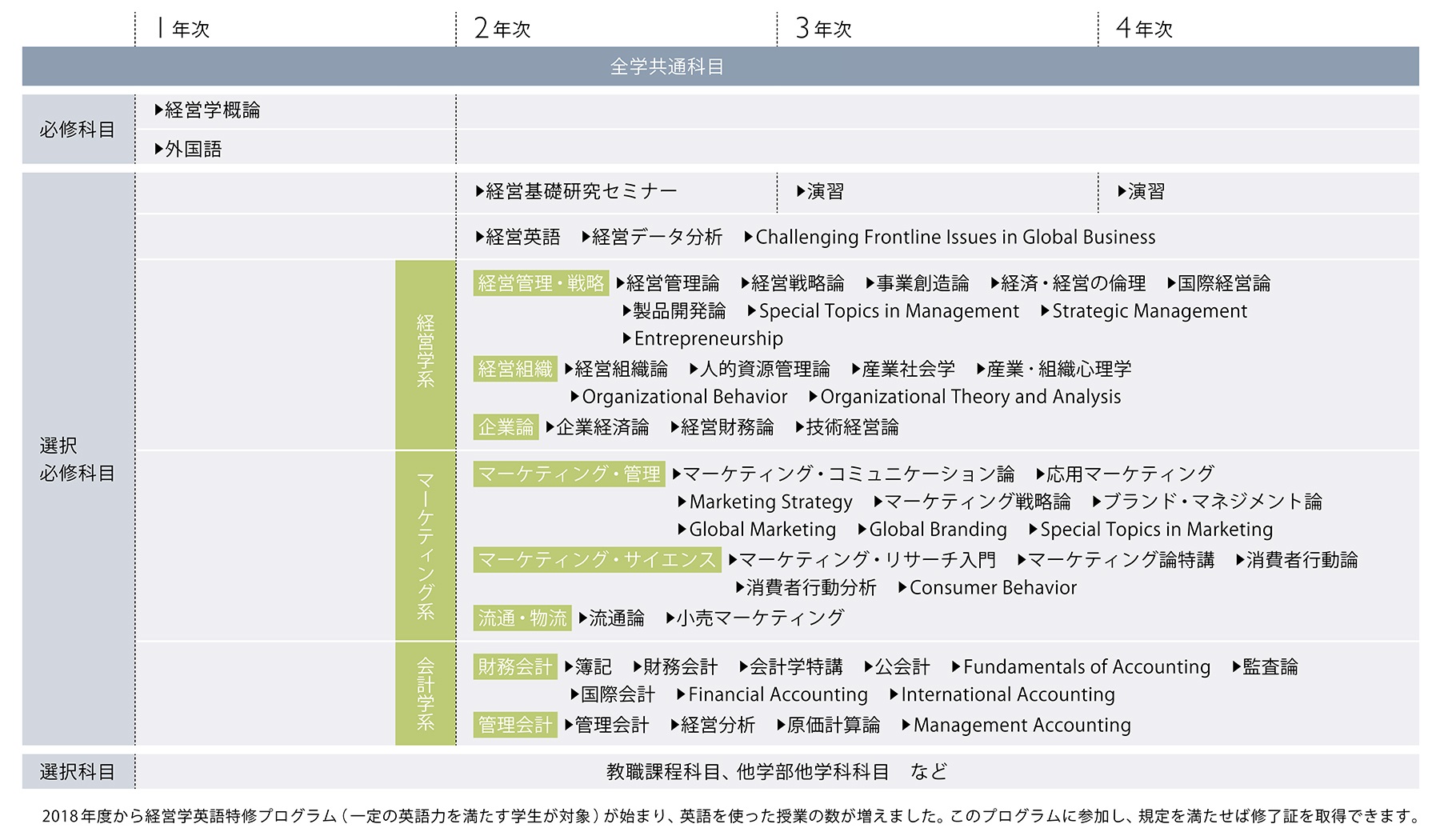 1年次　2年次　3年次　4年次

全学共通科目

必修科目
▶経営学概論
▶外国語

選択必修科目
▶経営基礎研究セミナー　▶演習　▶演習

▶経営英語　▶経営データ分析　▶Challenging Frontline Issues in Global Business

経営学系

経営管理・戦略 ▶経営管理論　▶経営戦略論　▶事業創造論　▶経済・経営の倫理　▶国際経営論　▶製品開発論　▶Special Topics in Management　▶Strategic Management　▶Entrepreneurship

経営組織 ▶経営組織論　▶人的資源管理論　▶産業社会学　▶産業・組織心理学　▶Organizational Behavior　▶Organizational Theory and Analysis

企業論 ▶企業経済論　▶経営財務論　▶技術経営論

マーケティング系

マーケティング・管理 ▶マーケティング・コミュニケーション論　▶応用マーケティング　▶Marketing Strategy　▶マーケティング戦略論　▶ブランド・マネジメント論　▶Global Marketing　▶Global Branding　▶Special Topics in Marketing

マーケティング・サイエンス ▶マーケティング・リサーチ入門　▶マーケティング論特講　▶消費者行動論　▶消費者行動分析　▶Consumer Behavior

流通・物流 ▶流通論　▶小売マーケティング

会計学系

財務会計 ▶簿記　▶財務会計　▶会計学特講　▶公会計　▶Fundamentals of Accounting　▶監査論　▶国際会計　▶Financial Accounting　▶International Accounting

管理会計 ▶管理会計　▶経営分析　▶原価計算論　▶Management Accounting

選択科目　教職課程科目、他学部他学科科目　など

2018年度から経営学英語特修プログラム（一定の英語力を満たす学生が対象）が始まり、英語を使った授業の数が増えました。このプログラムに参加し、規定を満たせば修了証を取得できます。